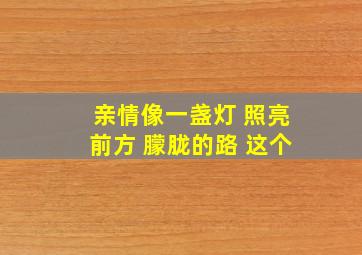 亲情像一盏灯 照亮前方 朦胧的路 这个